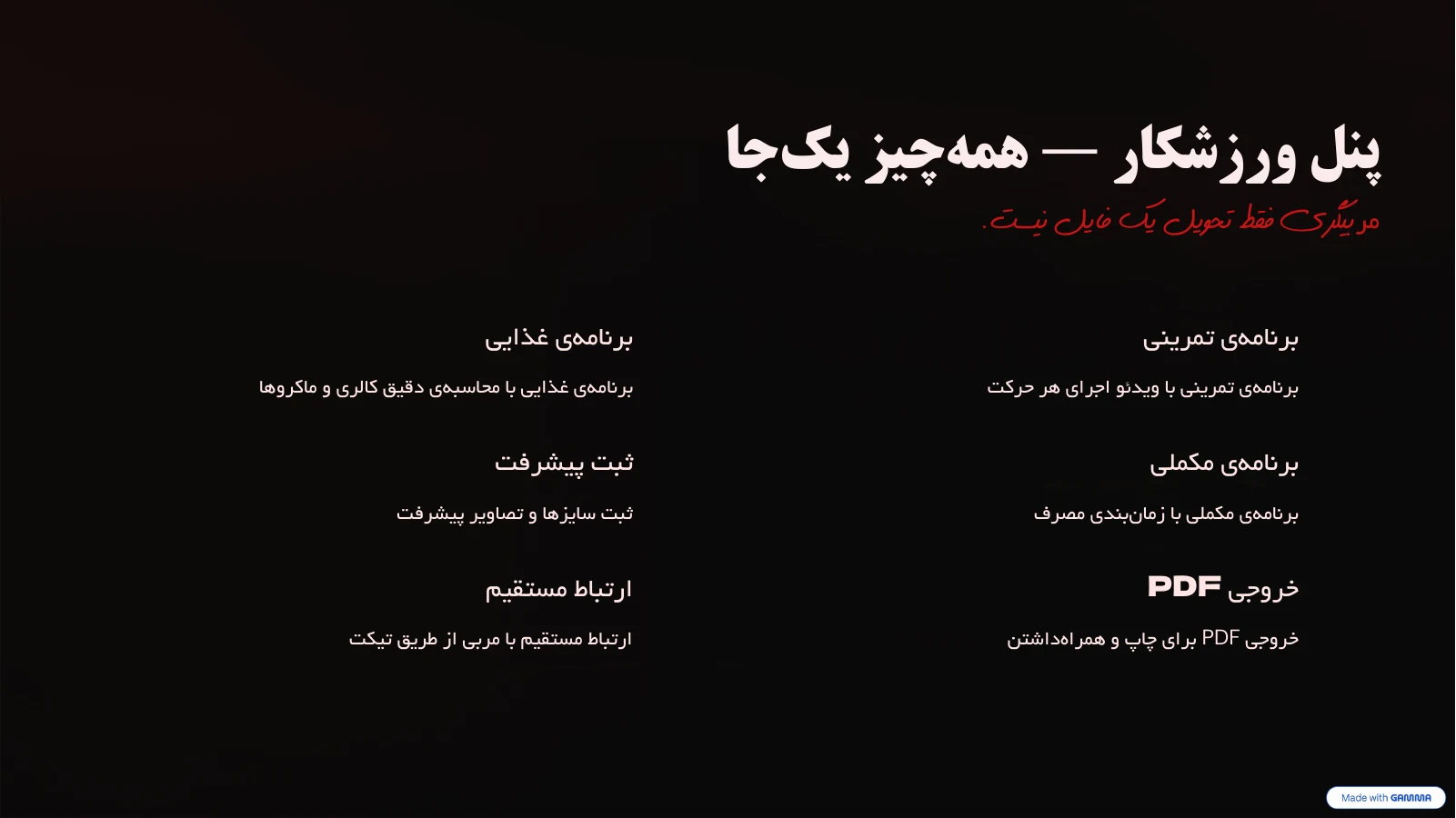 پنل ورزشکار — همه‌چیز یک‌جا

مربیگری فقط تحویل یک فایل نیست.

برنامه‌ی تمرینی

برنامه‌ی تمرینی با ویدئو اجرای هر حرکت

برنامه‌ی مکملی

برنامه‌ی مکملی با زمان‌بندی مصرف

خروجی PDF

خروجی PDF برای چاپ و همراه‌داشتن

برنامه‌ی غذایی

برنامه‌ی غذایی با محاسبه‌ی دقیق کالری و ماکروها

ثبت پیشرفت

ثبت سایزها و تصاویر پیشرفت

ارتباط مستقیم

ارتباط مستقیم با مربی از طریق تیکت

Made with GAMMA